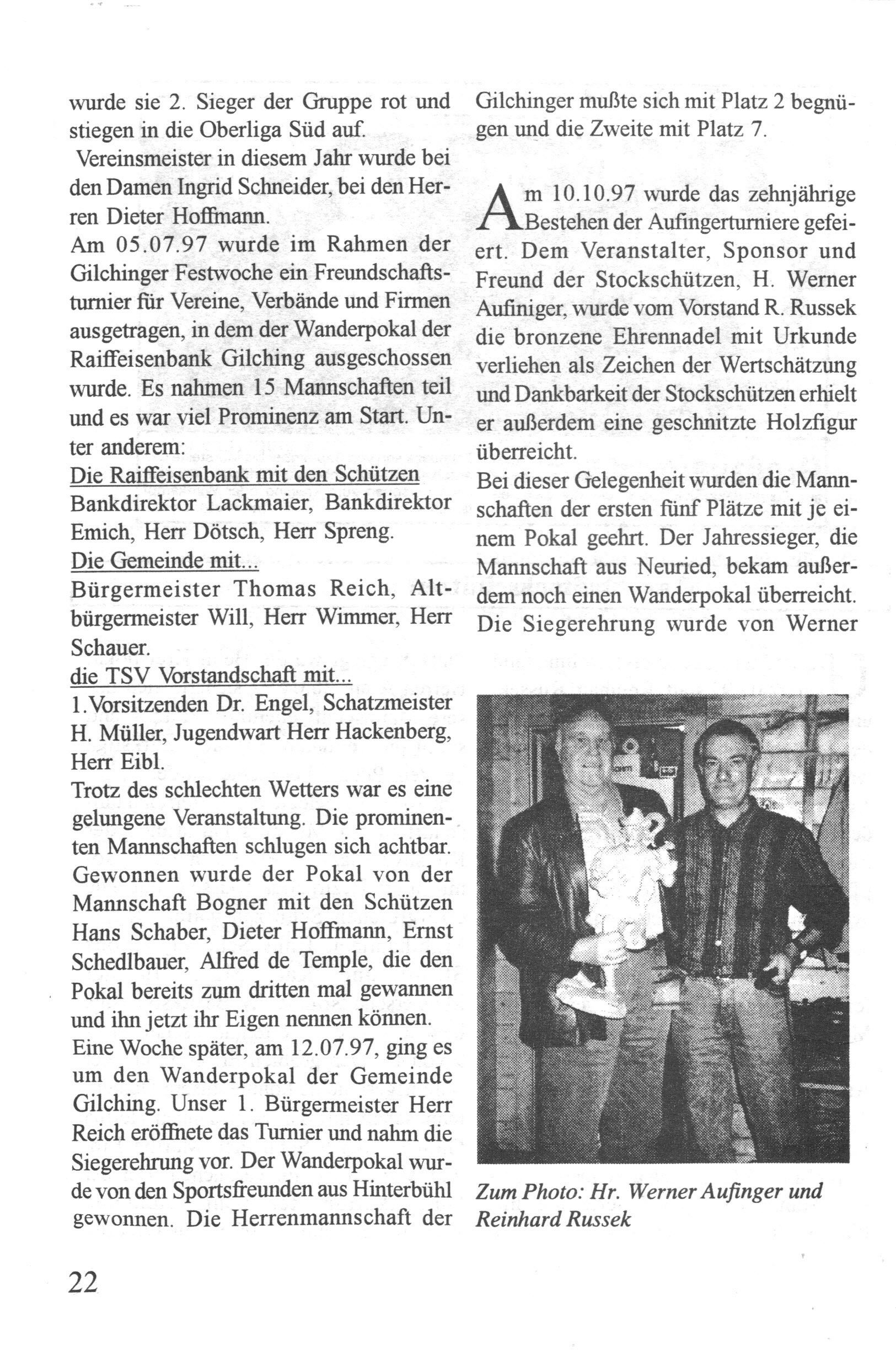 wurde sie 2. Sieger der Gruppe rot und stiegen in die Oberliga Süd auf.

Vereinsmeister in diesem Jahr wurde bei den Damen Ingrid Schneider, bei den Herren Dieter Hoffmann.

Am 05.07.97 wurde im Rahmen der Gilchinger Festwoche ein Freundschaftsturnier für Vereine, Verbände und Firmen ausgetragen, in dem der Wanderpokal der Raiffeisenbank Gilching ausgeschossen wurde. Es nahmen 15 Mannschaften teil und es war viel Prominenz am Start. Unter anderem:

Die Raiffeisenbank mit den Schützen
Bankdirektor Lackmaier, Bankdirektor Emich, Herr Dötsch, Herr Spreng.

Die Gemeinde mit...
Bürgermeister Thomas Reich, Altbürgermeister Will, Herr Wimmer, Herr Schauer.

die TSV Vorstandschaft mit...
1.Vorsitzenden Dr. Engel, Schatzmeister H. Müller, Jugendwart Herr Hackenberg, Herr Eibl.

Trotz des schlechten Wetters war es eine gelungene Veranstaltung. Die prominenten Mannschaften schlugen sich achtbar. Gewonnen wurde der Pokal von der Mannschaft Bogner mit den Schützen Hans Schaber, Dieter Hoffmann, Ernst Schedlbauer, Alfred de Temple, die den Pokal bereits zum dritten mal gewannen und ihn jetzt ihr Eigen nennen können.

Eine Woche später, am 12.07.97, ging es um den Wanderpokal der Gemeinde Gilching. Unser 1. Bürgermeister Herr Reich eröffnete das Turnier und nahm die Siegerehrung vor. Der Wanderpokal wurde von den Sportsfreunden aus Hinterbühl gewonnen. Die Herrenmannschaft der Gilchinger mußte sich mit Platz 2 begnügen und die Zweite mit Platz 7.

Am 10.10.97 wurde das zehnjährige Bestehen der Aufingerturniere gefeiert. Dem Veranstalter, Sponsor und Freund der Stockschützen, H. Werner Aufiniger, wurde vom Vorstand R. Russek die bronzene Ehrennadel mit Urkunde verliehen als Zeichen der Wertschätzung und Dankbarkeit der Stockschützen erhielt er außerdem eine geschnitzte Holzfigur überreicht.

Bei dieser Gelegenheit wurden die Mannschaften der ersten fünf Plätze mit je einem Pokal geehrt. Der Jahressieger, die Mannschaft aus Neuried, bekam außerdem noch einen Wanderpokal überreicht. Die Siegerehrung wurde von Werner

Zum Photo: Hr. Werner Aufinger und Reinhard Russek

22